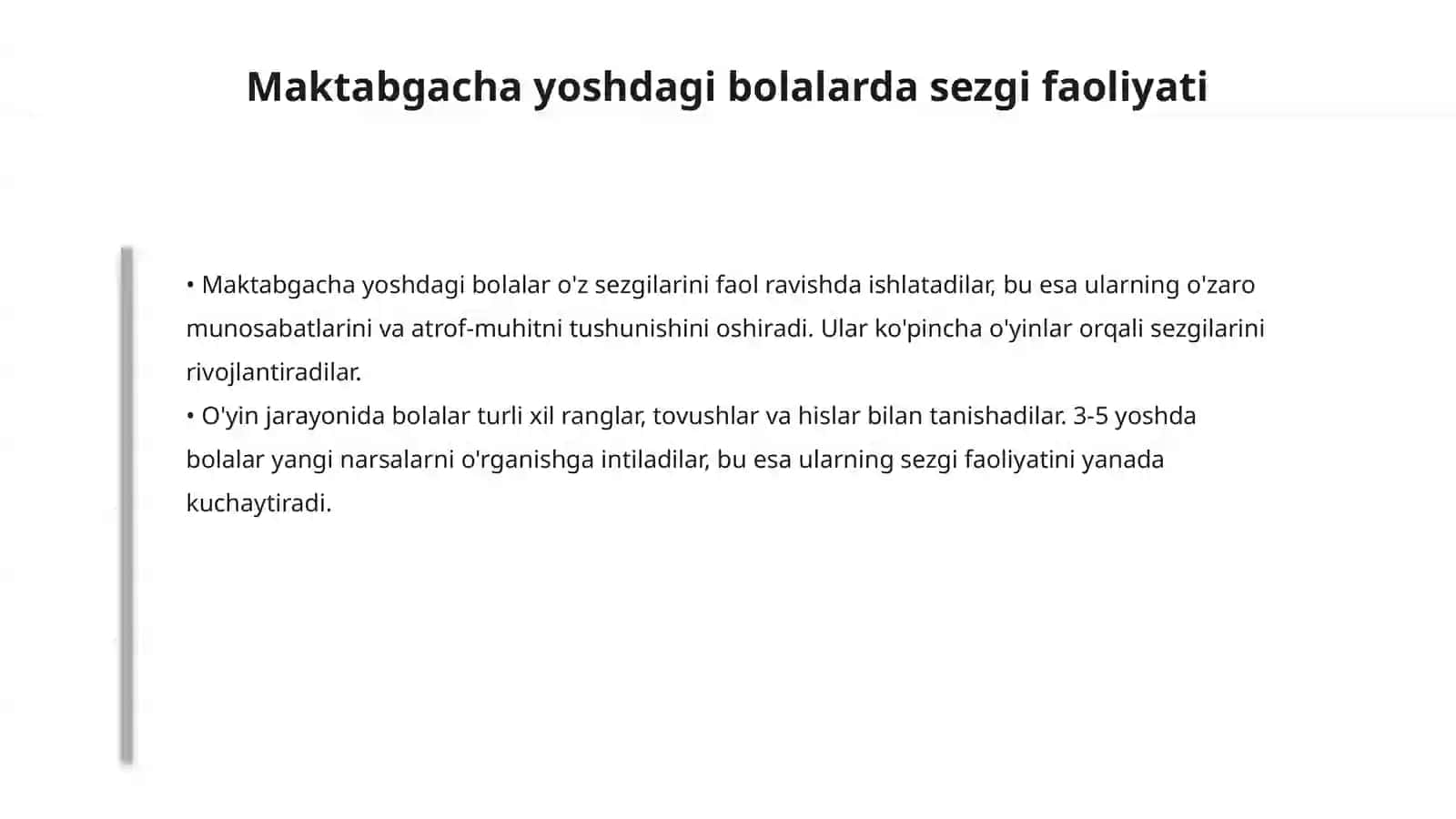 Maktabgacha yoshdagi bolalarda sezgi faoliyati

• Maktabgacha yoshdagi bolalar o'z sezgilarini faol ravishda ishlatadilar, bu esa ularning o'zaro munosabatlarini va atrof-muhitni tushunishini oshiradi. Ular ko'pincha o'yinlar orqali sezgilarini rivojlantiradilar.
• O'yin jarayonida bolalar turli xil ranglar, tovushlar va hislar bilan tanishadilar. 3-5 yoshda bolalar yangi narsalarni o'rganishga intiladilar, bu esa ularning sezgi faoliyatini yanada kuchaytiradi.